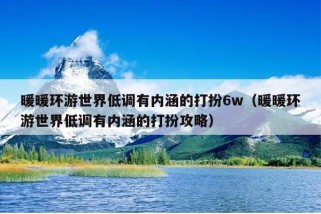 暖暖环游世界低调有内涵的打扮6w（暖暖环游世界低调有内涵的打扮攻略）